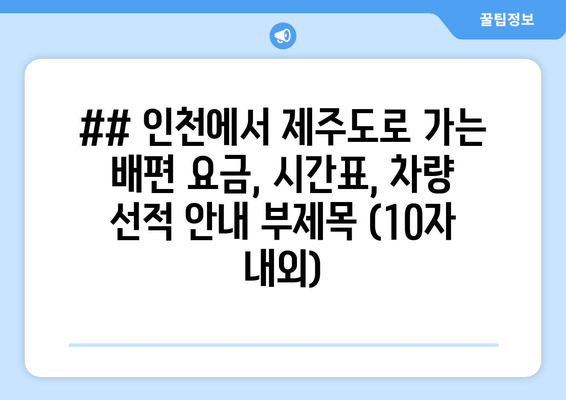 꿀팁정보

## 인천에서 제주도로 가는 배편 요금, 시간표, 차량 선적 안내 부제목 (10자 내외)